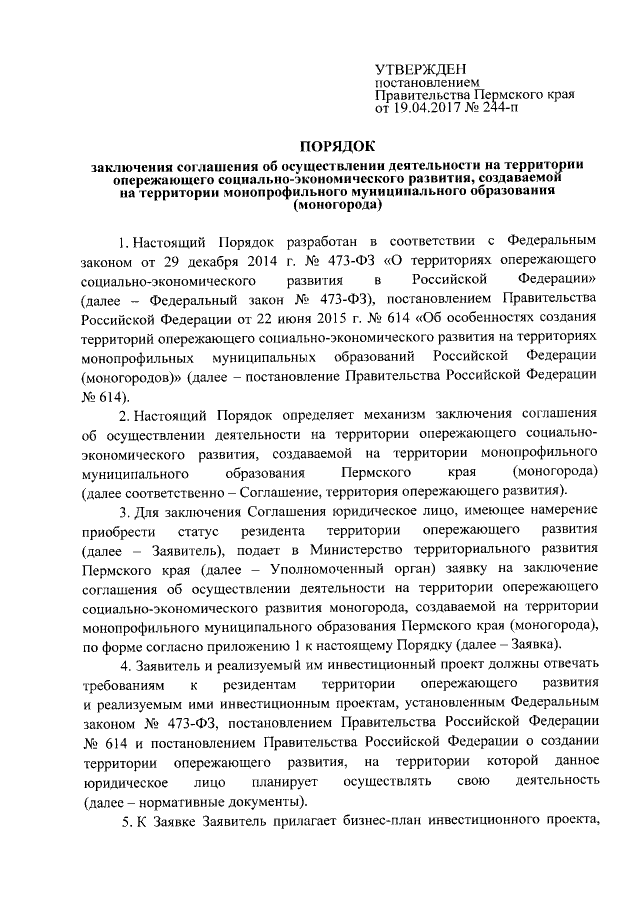 УТВЕРЖДЕН
постановлением
Правительства Пермского края
от 19.04.2017 № 244-п

ПОРЯДОК

заключения соглашения об осуществлении деятельности на территории опережающего социально-экономического развития, создаваемой на территории монопрофильного муниципального образования (моногорода)

1. Настоящий Порядок разработан в соответствии с Федеральным законом от 29 декабря 2014 г. № 473-ФЗ «О территориях опережающего социально-экономического развития в Российской Федерации» (далее – Федеральный закон № 473-ФЗ), постановлением Правительства Российской Федерации от 22 июня 2015 г. № 614 «Об особенностях создания территорий опережающего социально-экономического развития на территориях монопрофильных муниципальных образований Российской Федерации (моногородов)» (далее – постановление Правительства Российской Федерации № 614).

2. Настоящий Порядок определяет механизм заключения соглашения об осуществлении деятельности на территории опережающего социально-экономического развития, создаваемой на территории монопрофильного муниципального образования Пермского края (моногорода) (далее соответственно – Соглашение, территория опережающего развития).

3. Для заключения Соглашения юридическое лицо, имеющее намерение приобрести статус резидента территории опережающего развития (далее – Заявитель), подает в Министерство территориального развития Пермского края (далее – Уполномоченный орган) заявку на заключение соглашения об осуществлении деятельности на территории опережающего социально-экономического развития моногорода, создаваемой на территории монопрофильного муниципального образования Пермского края (моногорода), по форме согласно приложению 1 к настоящему Порядку (далее – Заявка).

4. Заявитель и реализуемый им инвестиционный проект должны отвечать требованиям к резидентам территории опережающего развития и реализуемым ими инвестиционным проектам, установленным Федеральным законом № 473-ФЗ, постановлением Правительства Российской Федерации № 614 и постановлением Правительства Российской Федерации о создании территории опережающего развития, на территории которой данное юридическое лицо планирует осуществлять свою деятельность (далее – нормативные документы).

5. К Заявке Заявитель прилагает бизнес-план инвестиционного проекта,